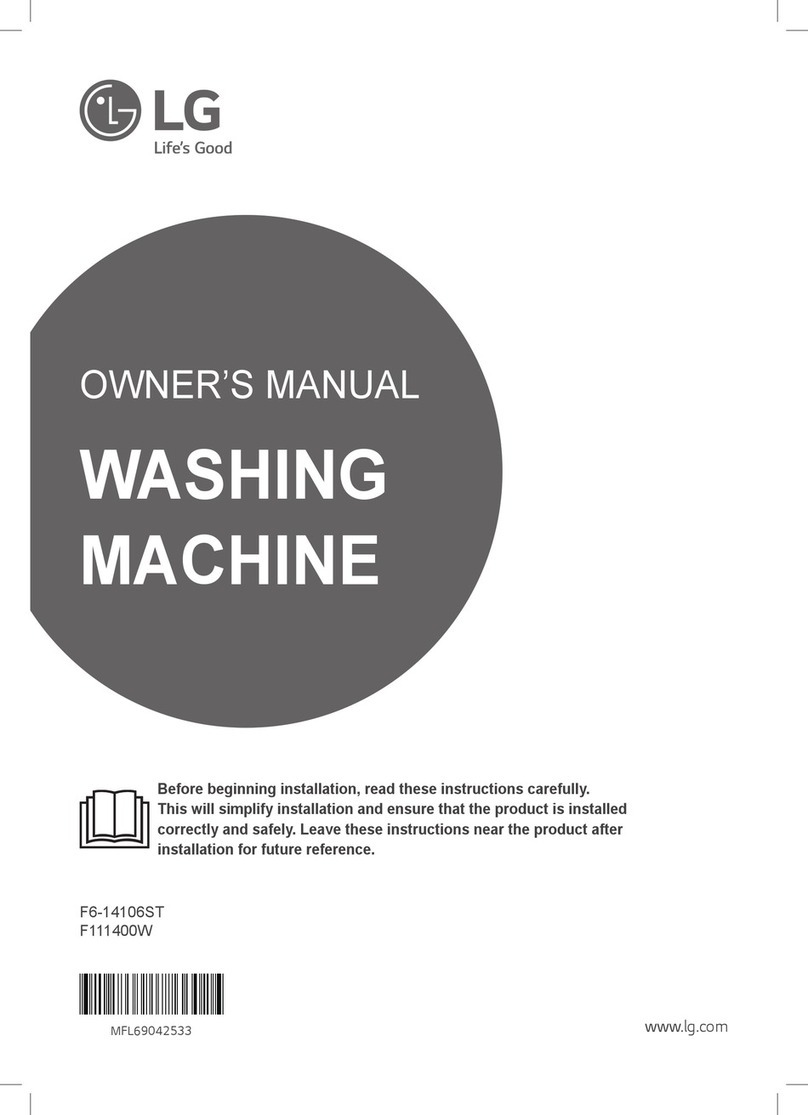 LG
Life's Good

OWNER'S MANUAL

WASHING MACHINE

Before beginning installation, read these instructions carefully. This will simplify installation and ensure that the product is installed correctly and safely. Leave these instructions near the product after installation for future reference.

F6-14106ST
F111400W

MFL69042533

www.lg.com